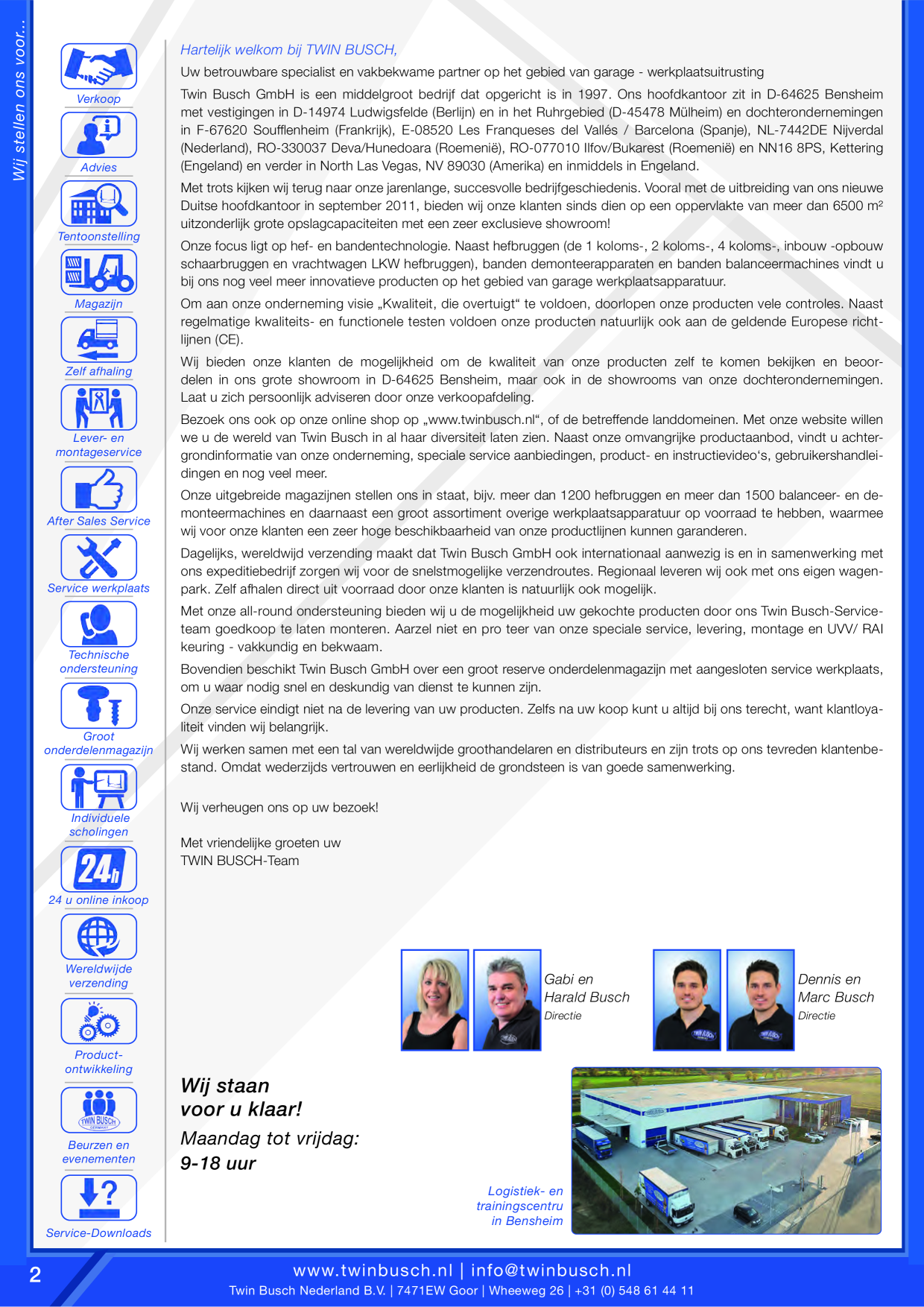 Wij stellen ons voor...

Verkoop

Advies

Tentoonstelling

Magazijn

Zelf afhaling

Lever- en montageservice

After Sales Service

Service werkplaats

Technische ondersteuning

Groot onderdelenmagazijn

Individuele scholingen

24 u online inkoop

Wereldwijde verzending

Product-ontwikkeling

Beurzen en evenementen

Service-Downloads

Hartelijk welkom bij TWIN BUSCH,

Uw betrouwbare specialist en vakbekwame partner op het gebied van garage - werkplaatsuitrusting

Twin Busch GmbH is een middelgroot bedrijf dat opgericht is in 1997. Ons hoofdkantoor zit in D-64625 Bensheim met vestigingen in D-14974 Ludwigsfelde (Berlijn) en in het Ruhrgebied (D-45478 Mülheim) en dochterondernemingen in F-67620 Soufflenheim (Frankrijk), E-08520 Les Franqueses del Vallés / Barcelona (Spanje), NL-7442DE Nijverdal (Nederland), RO-330037 Deva/Hunedoara (Roemenië), RO-077010 Ilfov/Bukarest (Roemenië) en NN16 8PS, Kettering (Engeland) en verder in North Las Vegas, NV 89030 (Amerika) en inmiddels in Engeland.

Met trots kijken wij terug naar onze jarenlange, succesvolle bedrijfgeschiedenis. Vooral met de uitbreiding van ons nieuwe Duitse hoofdkantoor in september 2011, bieden wij onze klanten sinds dien op een oppervlakte van meer dan 6500 m² uitzonderlijk grote opslagcapaciteiten met een zeer exclusieve showroom!

Onze focus ligt op hef- en bandentechnologie. Naast hefbruggen (de 1 koloms-, 2 koloms-, 4 koloms-, inbouw -opbouw schaarbruggen en vrachtwagen LKW hefbruggen), banden demonteerapparaten en banden balanceermachines vindt u bij ons nog veel meer innovatieve producten op het gebied van garage werkplaatsapparatuur.

Om aan onze onderneming visie „Kwaliteit, die overtuigt“ te voldoen, doorlopen onze producten vele controles. Naast regelmatige kwaliteits- en functionele testen voldoen onze producten natuurlijk ook aan de geldende Europese richtlijnen (CE).

Wij bieden onze klanten de mogelijkheid om de kwaliteit van onze producten zelf te komen bekijken en beoordelen in ons grote showroom in D-64625 Bensheim, maar ook in de showrooms van onze dochterondernemingen. Laat u zich persoonlijk adviseren door onze verkoopafdeling.

Bezoek ons ook op onze online shop op „www.twinbusch.nl“, of de betreffende landdomeinen. Met onze website willen we u de wereld van Twin Busch in al haar diversiteit laten zien. Naast onze omvangrijke productaanbod, vindt u achtergrondinformatie van onze onderneming, speciale service aanbiedingen, product- en instructievideo's, gebruikershandleidingen en nog veel meer.

Onze uitgebreide magazijnen stellen ons in staat, bijv. meer dan 1200 hefbruggen en meer dan 1500 balanceer- en demonteermachines en daarnaast een groot assortiment overige werkplaatsapparatuur op voorraad te hebben, waarmee wij voor onze klanten een zeer hoge beschikbaarheid van onze productlijnen kunnen garanderen.

Dagelijks, wereldwijd verzending maakt dat Twin Busch GmbH ook internationaal aanwezig is en in samenwerking met ons expeditiebedrijf zorgen wij voor de snelstmogelijke verzendroutes. Regionaal leveren wij ook met ons eigen wagenpark. Zelf afhalen direct uit voorraad door onze klanten is natuurlijk ook mogelijk.

Met onze all-round ondersteuning bieden wij u de mogelijkheid uw gekochte producten door ons Twin Busch-Serviceteam goedkoop te laten monteren. Aarzel niet en pro teer van onze speciale service, levering, montage en UVV/ RAI keuring - vakkundig en bekwaam.

Bovendien beschikt Twin Busch GmbH over een groot reserve onderdelenmagazijn met aangesloten service werkplaats, om u waar nodig snel en deskundig van dienst te kunnen zijn.

Onze service eindigt niet na de levering van uw producten. Zelfs na uw koop kunt u altijd bij ons terecht, want klantloyaliteit vinden wij belangrijk.

Wij werken samen met een tal van wereldwijde groothandelaren en distributeurs en zijn trots op ons tevreden klantenbestand. Omdat wederzijds vertrouwen en eerlijkheid de grondsteen is van goede samenwerking.

Wij verheugen ons op uw bezoek!

Met vriendelijke groeten uw
TWIN BUSCH-Team

Gabi en
Harald Busch
Directie

Dennis en
Marc Busch
Directie

Wij staan
voor u klaar!
Maandag tot vrijdag:
9-18 uur

Logistiek- en
trainingscentru
in Bensheim

2

www.twinbusch.nl | info@twinbusch.nl
Twin Busch Nederland B.V. | 7471EW Goor | Wheeweg 26 | +31 (0) 548 61 44 11